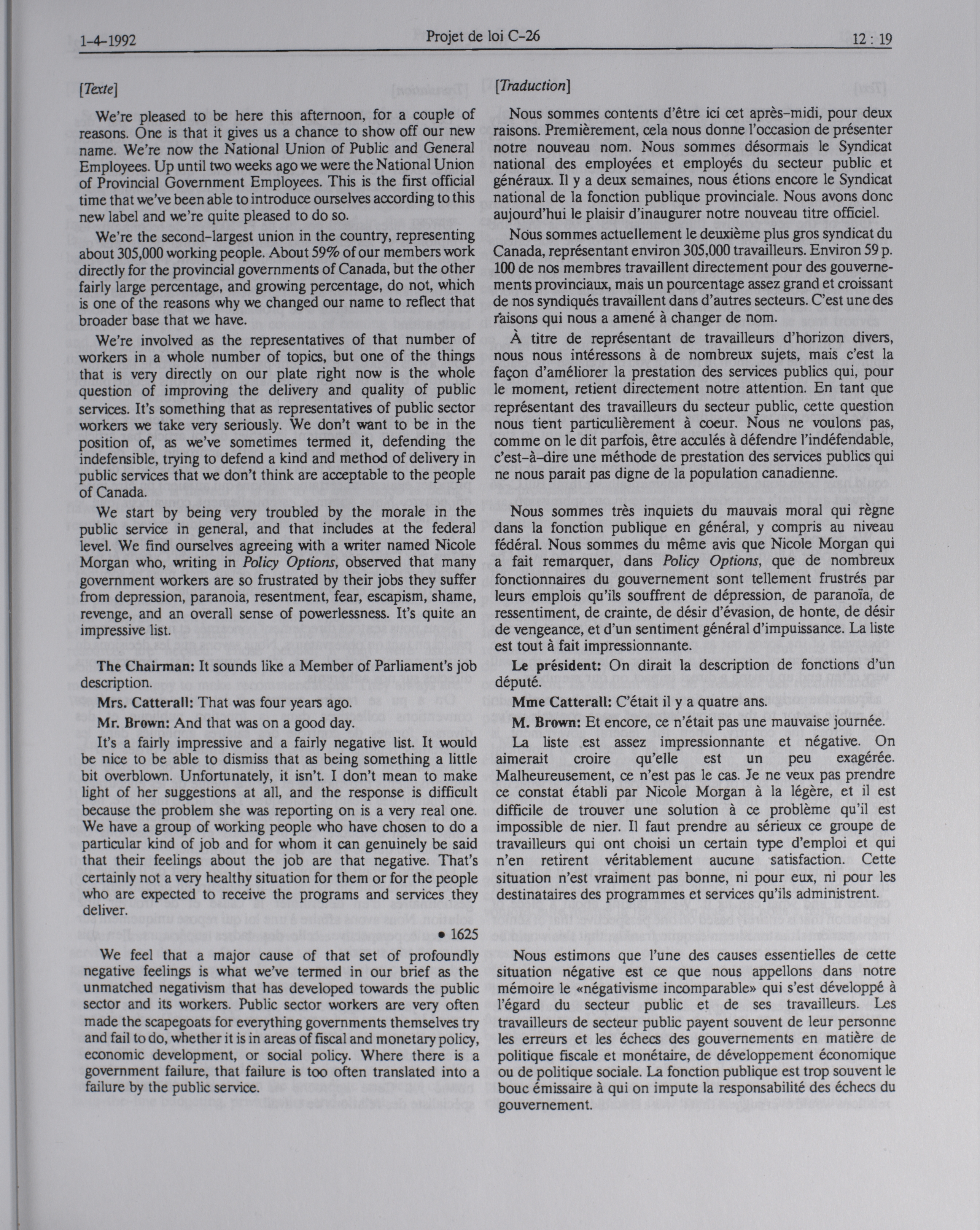 1-4-1992 Projet de loi C-26 12 : 19

[Texte]

We're pleased to be here this afternoon, for a couple of reasons. One is that it gives us a chance to show off our new name. We're now the National Union of Public and General Employees. Up until two weeks ago we were the National Union of Provincial Government Employees. This is the first official time that we've been able to introduce ourselves according to this new label and we're quite pleased to do so.

We're the second-largest union in the country, representing about 305,000 working people. About 59% of our members work directly for the provincial governments of Canada, but the other fairly large percentage, and growing percentage, do not, which is one of the reasons why we changed our name to reflect that broader base that we have.

We're involved as the representatives of that number of workers in a whole number of topics, but one of the things that is very directly on our plate right now is the whole question of improving the delivery and quality of public services. It's something that as representatives of public sector workers we take very seriously. We don't want to be in the position of, as we've sometimes termed it, defending the indefensible, trying to defend a kind and method of delivery in public services that we don't think are acceptable to the people of Canada.

We start by being very troubled by the morale in the public service in general, and that includes at the federal level. We find ourselves agreeing with a writer named Nicole Morgan who, writing in Policy Options, observed that many government workers are so frustrated by their jobs they suffer from depression, paranoia, resentment, fear, escapism, shame, revenge, and an overall sense of powerlessness. It's quite an impressive list.

The Chairman: It sounds like a Member of Parliament's job description.

Mrs. Catterall: That was four years ago.

Mr. Brown: And that was on a good day.

It's a fairly impressive and a fairly negative list. It would be nice to be able to dismiss that as being something a little bit overblown. Unfortunately, it isn't. I don't mean to make light of her suggestions at all, and the response is difficult because the problem she was reporting on is a very real one. We have a group of working people who have chosen to do a particular kind of job and for whom it can genuinely be said that their feelings about the job are that negative. That's certainly not a very healthy situation for them or for the people who are expected to receive the programs and services they deliver.

• 1625

We feel that a major cause of that set of profoundly negative feelings is what we've termed in our brief as the unmatched negativism that has developed towards the public sector and its workers. Public sector workers are very often made the scapegoats for everything governments themselves try and fail to do, whether it is in areas of fiscal and monetary policy, economic development, or social policy. Where there is a government failure, that failure is too often translated into a failure by the public service.

[Traduction]

Nous sommes contents d'être ici cet après-midi, pour deux raisons. Premièrement, cela nous donne l'occasion de présenter notre nouveau nom. Nous sommes désormais le Syndicat national des employées et employés du secteur public et généraux. Il y a deux semaines, nous étions encore le Syndicat national de la fonction publique provinciale. Nous avons donc aujourd'hui le plaisir d'inaugurer notre nouveau titre officiel.

Nous sommes actuellement le deuxième plus gros syndicat du Canada, représentant environ 305,000 travailleurs. Environ 59 p. 100 de nos membres travaillent directement pour des gouvernements provinciaux, mais un pourcentage assez grand et croissant de nos syndiqués travaillent dans d'autres secteurs. C'est une des raisons qui nous a amené à changer de nom.

À titre de représentant de travailleurs d'horizon divers, nous nous intéressons à de nombreux sujets, mais c'est la façon d'améliorer la prestation des services publics qui, pour le moment, retient directement notre attention. En tant que représentant des travailleurs du secteur public, cette question nous tient particulièrement à coeur. Nous ne voulons pas, comme on le dit parfois, être acculés à défendre l'indéfendable, c'est-à-dire une méthode de prestation des services publics qui ne nous parait pas digne de la population canadienne.

Nous sommes très inquiets du mauvais moral qui règne dans la fonction publique en général, y compris au niveau fédéral. Nous sommes du même avis que Nicole Morgan qui a fait remarquer, dans Policy Options, que de nombreux fonctionnaires du gouvernement sont tellement frustrés par leurs emplois qu'ils souffrent de dépression, de paranoïa, de ressentiment, de crainte, de désir d'évasion, de honte, de désir de vengeance, et d'un sentiment général d'impuissance. La liste est tout à fait impressionnante.

Le président: On dirait la description de fonctions d'un député.

Mme Catterall: C'était il y a quatre ans.

M. Brown: Et encore, ce n'était pas une mauvaise journée.

La liste est assez impressionnante et négative. On aimerait croire qu'elle est un peu exagérée. Malheureusement, ce n'est pas le cas. Je ne veux pas prendre ce constat établi par Nicole Morgan à la légère, et il est difficile de trouver une solution à ce problème qu'il est impossible de nier. Il faut prendre au sérieux ce groupe de travailleurs qui ont choisi un certain type d'emploi et qui n'en retirent véritablement aucune satisfaction. Cette situation n'est vraiment pas bonne, ni pour eux, ni pour les destinataires des programmes et services qu'ils administrent.

Nous estimons que l'une des causes essentielles de cette situation négative est ce que nous appellons dans notre mémoire le «négativisme incomparable» qui s'est développé à l'égard du secteur public et de ses travailleurs. Les travailleurs de secteur public payent souvent de leur personne les erreurs et les échecs des gouvernements en matière de politique fiscale et monétaire, de développement économique ou de politique sociale. La fonction publique est trop souvent le bouc émissaire à qui on impute la responsabilité des échecs du gouvernement.